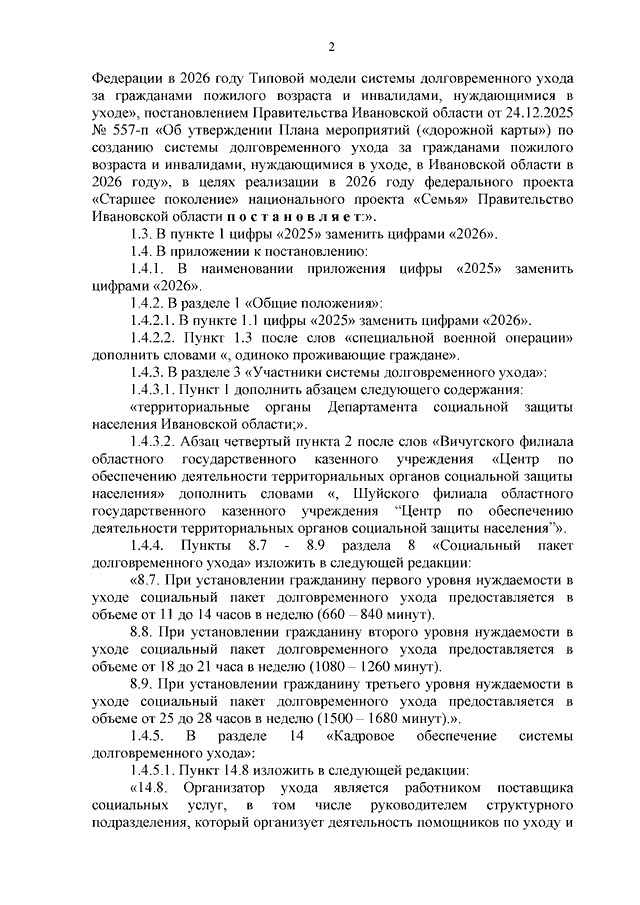 2

Федерации в 2026 году Типовой модели системы долговременного ухода за гражданами пожилого возраста и инвалидами, нуждающимися в уходе», постановлением Правительства Ивановской области от 24.12.2025 № 557-п «Об утверждении Плана мероприятий («дорожной карты») по созданию системы долговременного ухода за гражданами пожилого возраста и инвалидами, нуждающимся в уходе, в Ивановской области в 2026 году», в целях реализации в 2026 году федерального проекта «Старшее поколение» национального проекта «Семья» Правительство Ивановской области п о с т а н о в л я е т:».

1.3. В пункте 1 цифры «2025» заменить цифрами «2026».

1.4. В приложении к постановлению:

1.4.1. В наименовании приложения цифры «2025» заменить цифрами «2026».

1.4.2. В разделе 1 «Общие положения»:

1.4.2.1. В пункте 1.1 цифры «2025» заменить цифрами «2026».

1.4.2.2. Пункт 1.3 после слов «специальной военной операции» дополнить словами «, одиноко проживающие граждане».

1.4.3. В разделе 3 «Участники системы долговременного ухода»:

1.4.3.1. Пункт 1 дополнить абзацем следующего содержания:

«территориальные органы Департамента социальной защиты населения Ивановской области;».

1.4.3.2. Абзац четвертый пункта 2 после слов «Вичугского филиала областного государственного казенного учреждения «Центр по обеспечению деятельности территориальных органов социальной защиты населения» дополнить словами «, Шуйского филиала областного государственного казенного учреждения "Центр по обеспечению деятельности территориальных органов социальной защиты населения"».

1.4.4. Пункты 8.7 - 8.9 раздела 8 «Социальный пакет долговременного ухода» изложить в следующей редакции:

«8.7. При установлении гражданину первого уровня нуждаемости в уходе социальный пакет долговременного ухода предоставляется в объеме от 11 до 14 часов в неделю (660 – 840 минут).

8.8. При установлении гражданину второго уровня нуждаемости в уходе социальный пакет долговременного ухода предоставляется в объеме от 18 до 21 часа в неделю (1080 – 1260 минут).

8.9. При установлении гражданину третьего уровня нуждаемости в уходе социальный пакет долговременного ухода предоставляется в объеме от 25 до 28 часов в неделю (1500 – 1680 минут).».

1.4.5. В разделе 14 «Кадровое обеспечение системы долговременного ухода»:

1.4.5.1. Пункт 14.8 изложить в следующей редакции:

«14.8. Организатор ухода является работником поставщика социальных услуг, в том числе руководителем структурного подразделения, который организует деятельность помощников по уходу и